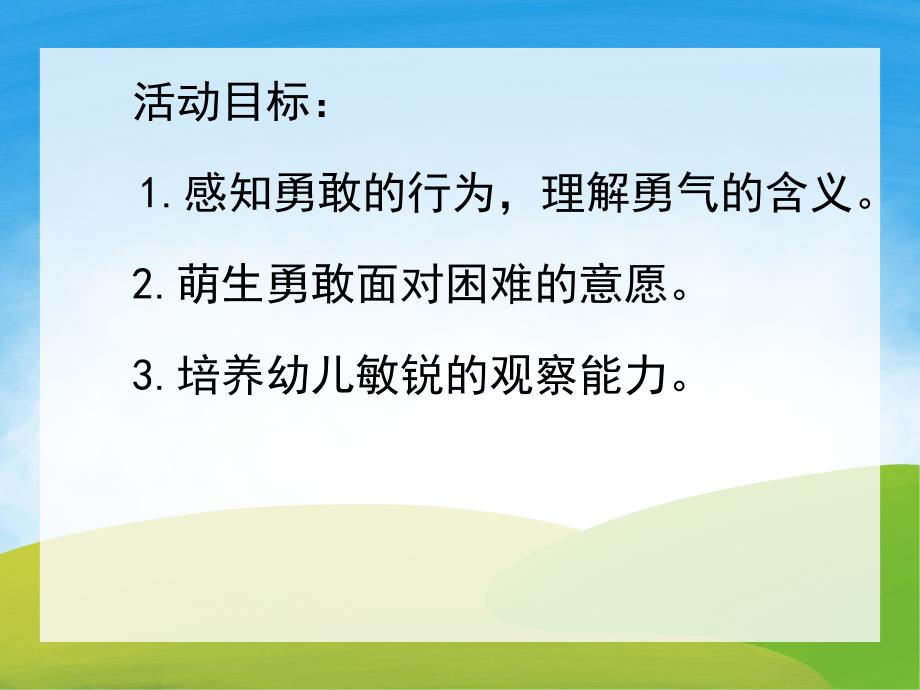 活动目标：

1.感知勇敢的行为，理解勇气的含义。

2.萌生勇敢面对困难的意愿。

3.培养幼儿敏锐的观察能力。